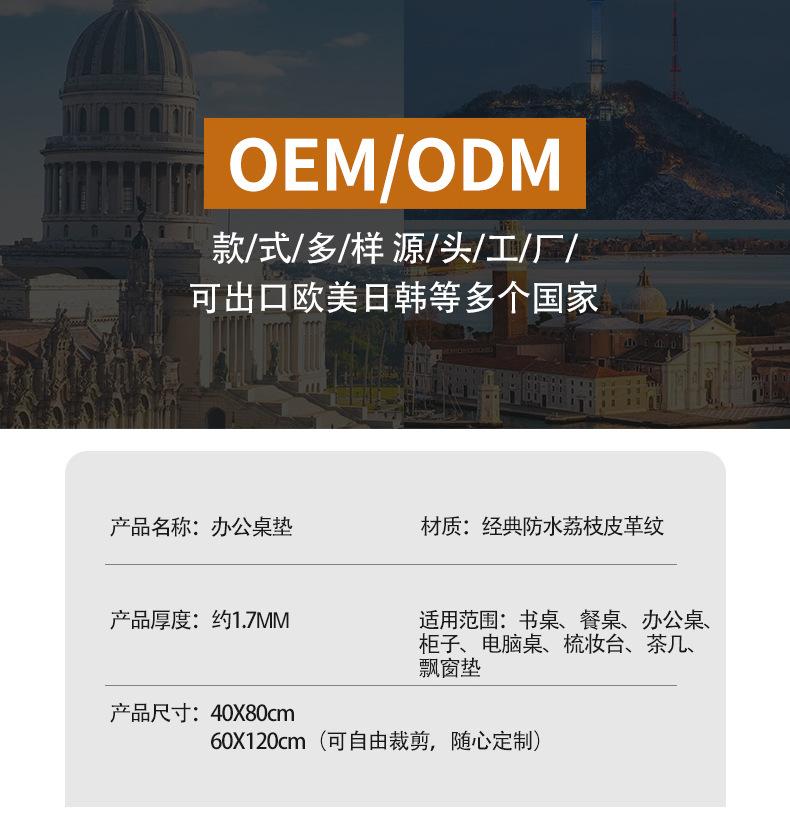 OEM/ODM

款/式/多/样 源/头/工/厂/

可出口欧美日韩等多个国家

产品名称：办公桌垫

材质：经典防水荔枝皮革纹

产品厚度：约1.7MM

适用范围：书桌、餐桌、办公桌、柜子、电脑桌、梳妆台、茶几、飘窗垫

产品尺寸：40X80cm
60X120cm（可自由裁剪，随心定制）